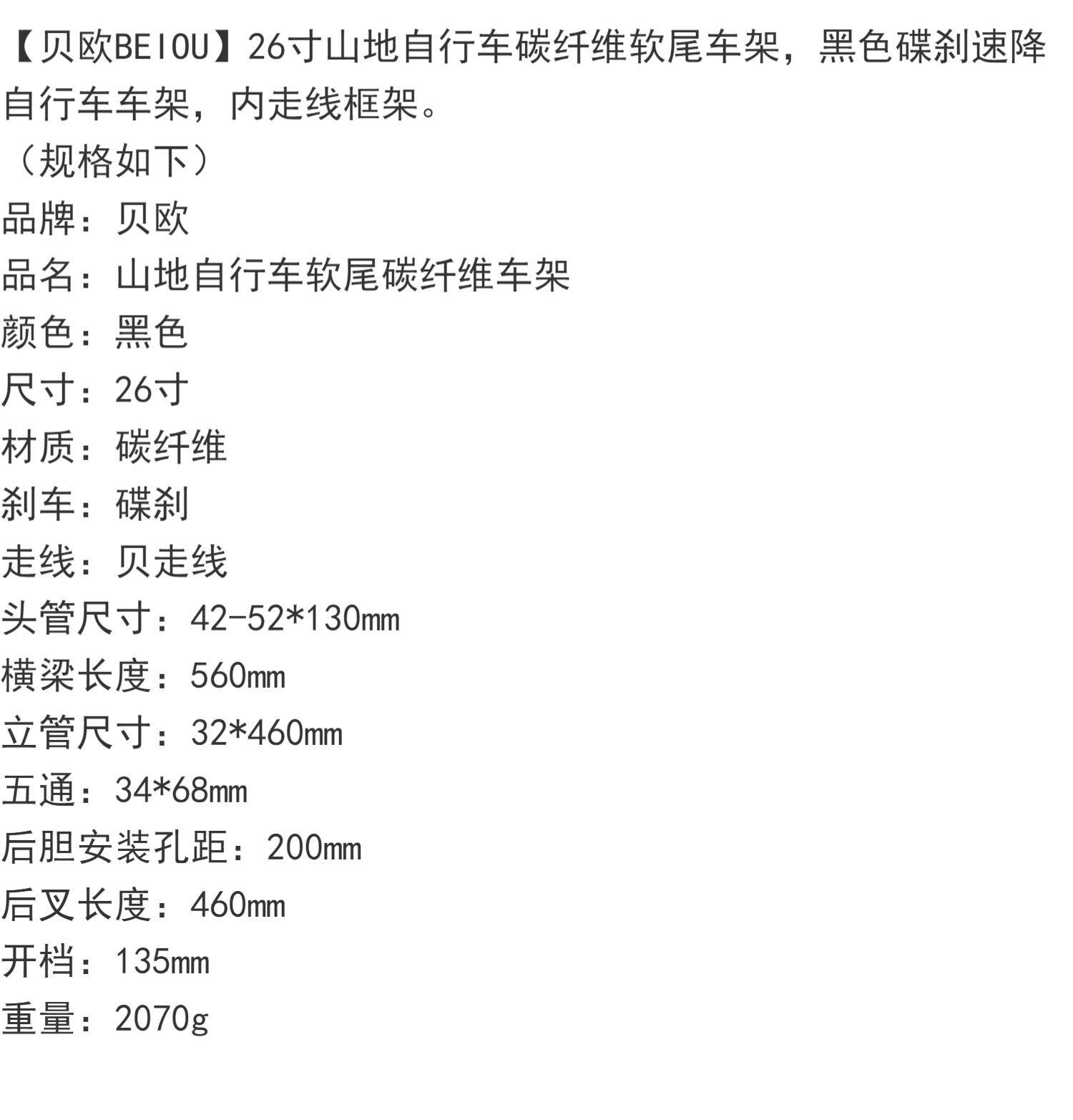 【贝欧BEIOU】26寸山地自行车碳纤维软尾车架，黑色碟刹速降自行车车架，内走线框架。

（规格如下）

品牌：贝欧
品名：山地自行车软尾碳纤维车架
颜色：黑色
尺寸：26寸
材质：碳纤维
刹车：碟刹
走线：贝走线
头管尺寸：42-52*130mm
横梁长度：560mm
立管尺寸：32*460mm
五通：34*68mm
后胆安装孔距：200mm
后叉长度：460mm
开档：135mm
重量：2070g